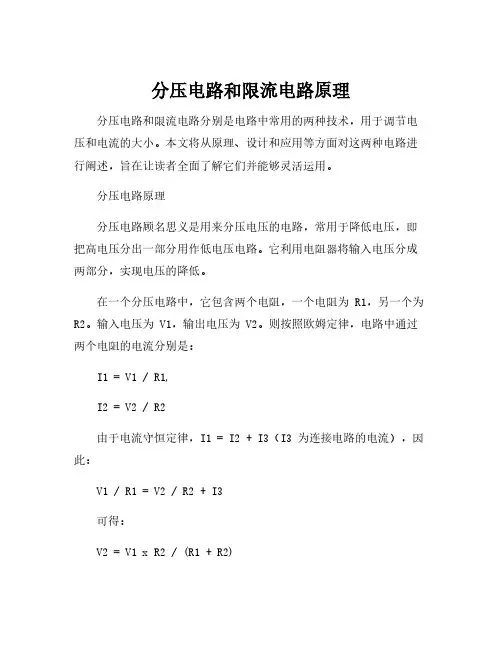 分压电路和限流电路原理

分压电路和限流电路分别是电路中常用的两种技术，用于调节电压和电流的大小。本文将从原理、设计和应用等方面对这两种电路进行阐述，旨在让读者全面了解它们并能够灵活运用。

分压电路原理

分压电路顾名思义是用来分压电压的电路，常用于降低电压，即把高电压分出一部分用作低电压电路。它利用电阻器将输入电压分成两部分，实现电压的降低。

在一个分压电路中，它包含两个电阻，一个电阻为 R1，另一个为 R2。输入电压为 V1，输出电压为 V2。则按照欧姆定律，电路中通过两个电阻的电流分别是：

I1 = V1 / R1,

I2 = V2 / R2

由于电流守恒定律，I1 = I2 + I3（I3 为连接电路的电流），因此：

V1 / R1 = V2 / R2 + I3

可得：

V2 = V1 x R2 / (R1 + R2)